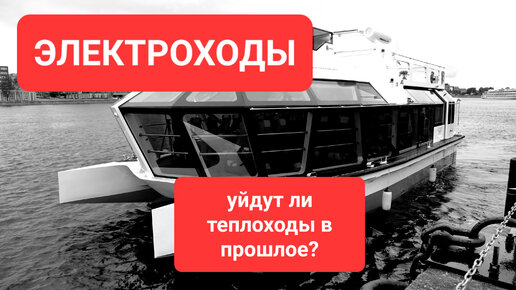 ЭЛЕКТРОХОДЫ

уйдут ли теплоходы в прошлое?